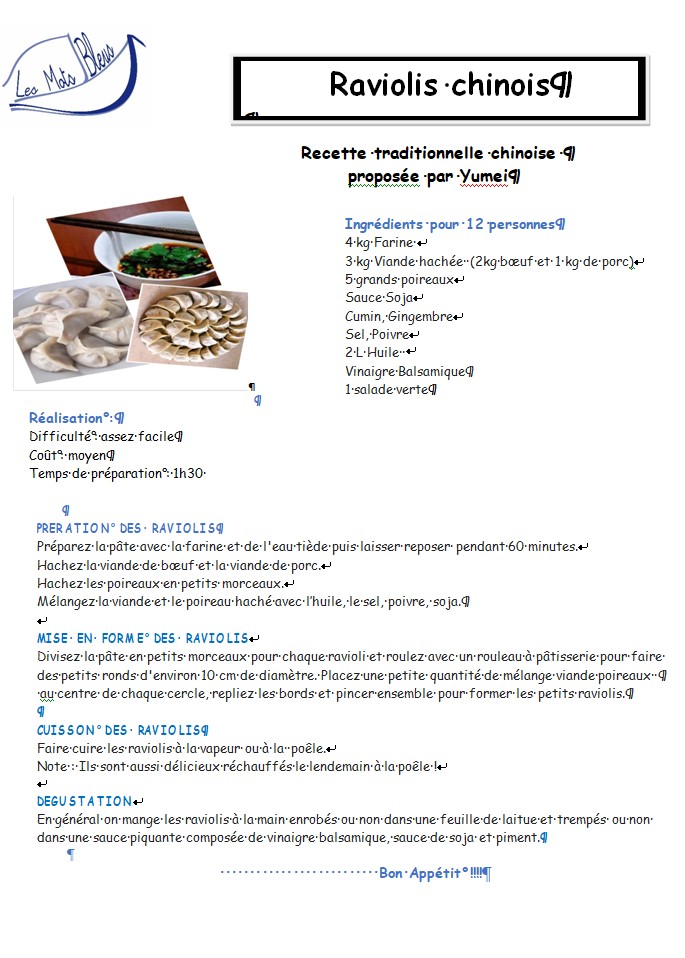 Les Mots Bleus

Raviolis chinois

Recette traditionnelle chinoise
proposée par Yumei

Ingrédients pour 12 personnes
4 kg Farine
3 kg Viande hachée (2kg bœuf et 1 kg de porc)
5 grands poireaux
Sauce Soja
Cumin, Gingembre
Sel, Poivre
2 L Huile
Vinaigre Balsamique
1 salade verte

Réalisation :
Difficulté : assez facile
Coût : moyen
Temps de préparation : 1h30

PRERATION DES RAVIOLIS
Préparez la pâte avec la farine et de l'eau tiède puis laisser reposer pendant 60 minutes.
Hachez la viande de bœuf et la viande de porc.
Hachez les poireaux en petits morceaux.
Mélangez la viande et le poireau haché avec l'huile, le sel, poivre, soja.

MISE EN FORME DES RAVIOLIS
Divisez la pâte en petits morceaux pour chaque ravioli et roulez avec un rouleau à pâtisserie pour faire des petits ronds d'environ 10 cm de diamètre. Placez une petite quantité de mélange viande poireaux au centre de chaque cercle, repliez les bords et pincer ensemble pour former les petits raviolis.

CUISSON DES RAVIOLIS
Faire cuire les raviolis à la vapeur ou à la poêle.
Note : Ils sont aussi délicieux réchauffés le lendemain à la poêle !

DEGUSTATION
En général on mange les raviolis à la main enrobés ou non dans une feuille de laitue et trempés ou non dans une sauce piquante composée de vinaigre balsamique, sauce de soja et piment.

........................Bon Appétit !!!!